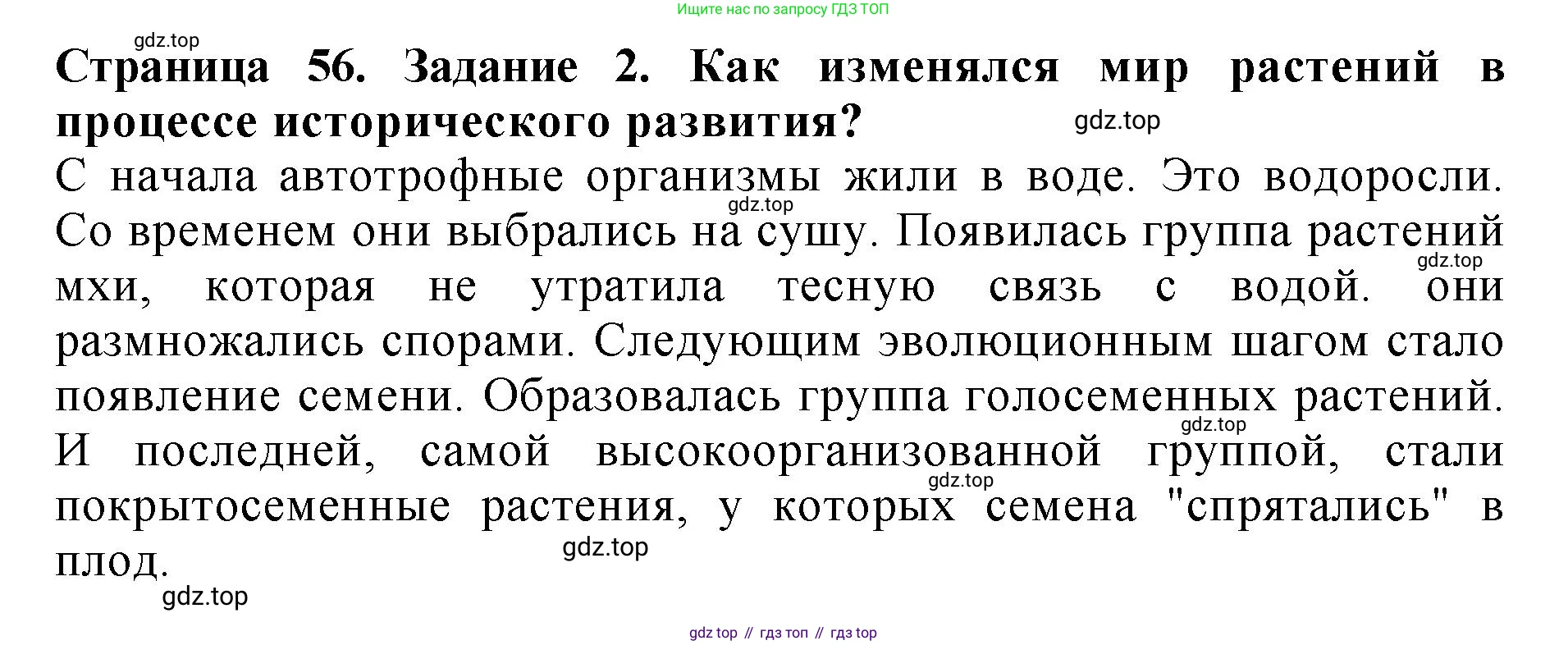 Ищите нас по запросу ГДЗ ТОП

gdz.top

**Страница 56. Задание 2. Как изменялся мир растений в процессе исторического развития?**

gdz.top

С начала автотрофные организмы жили в воде. Это водоросли. Со временем они выбрались на сушу. Появилась группа растений мхи, которая не утратила тесную связь с водой. они размножались спорами. Следующим эволюционным шагом стало появление семени. Образовалась группа голосеменных растений. И последней, самой высокоорганизованной группой, стали покрытосеменные растения, у которых семена "спрятались" в плод.

gdz.top

gdz.top

gdz.top

gdz.top

gdz.top

gdz.top

gdz top // гдз топ // гдз top